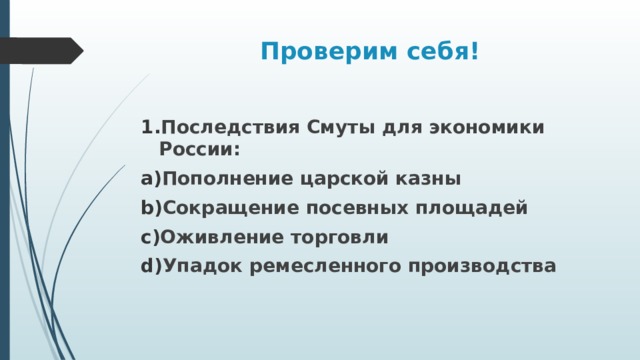 Проверим себя!

1.Последствия Смуты для экономики России:

a)Пополнение царской казны

b)Сокращение посевных площадей

c)Оживление торговли

d)Упадок ремесленного производства